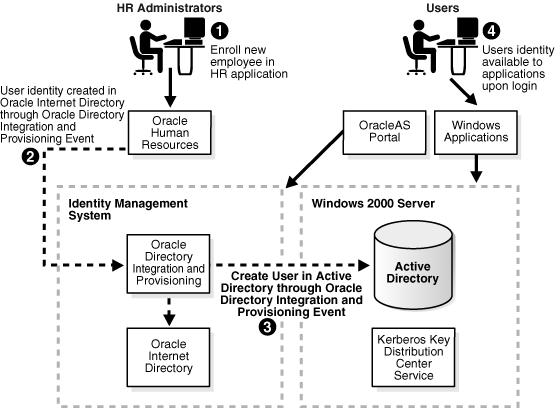 HR Administrators

1 Enroll new employee in HR application

Users

4 Users identity available to applications upon login

User identity created in Oracle Internet Directory through Oracle Directory Integration and Provisioning Event

2

Oracle Human Resources

OracleAS Portal

Windows Applications

Identity Management System

Windows 2000 Server

Oracle Directory Integration and Provisioning

Create User in Active Directory through Oracle Directory Integration and Provisioning Event

3

Active Directory

Oracle Internet Directory

Kerberos Key Distribution Center Service